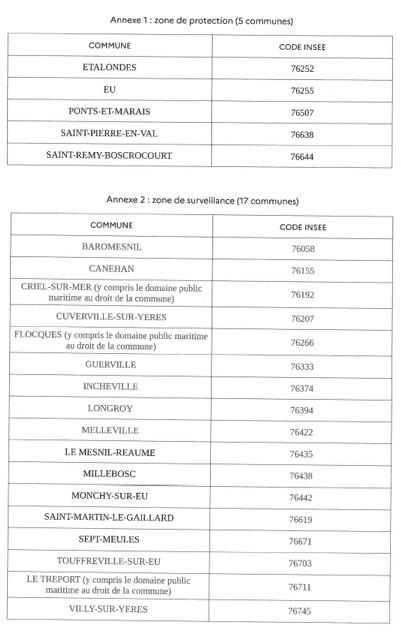 Annexe 1 : zone de protection (5 communes)

| COMMUNE | CODE INSEE |
|---|---|
| ETALONDES | 76252 |
| EU | 76255 |
| PONTS-ET-MARAIS | 76507 |
| SAINT-PIERRE-EN-VAL | 76638 |
| SAINT-REMY-BOSCROCOURT | 76644 |

Annexe 2 : zone de surveillance (17 communes)

| COMMUNE | CODE INSEE |
|---|---|
| BAROMESNIL | 76058 |
| CANEHAN | 76155 |
| CRIEL-SUR-MER (y compris le domaine public maritime au droit de la commune) | 76192 |
| CUVERVILLE-SUR-YERES | 76207 |
| FLOCQUES (y compris le domaine public maritime au droit de la commune) | 76266 |
| GUERVILLE | 76333 |
| INCHEVILLE | 76374 |
| LONGROY | 76394 |
| MELLEVILLE | 76422 |
| LE MESNIL-REAUME | 76435 |
| MILLEBOSC | 76438 |
| MONCHY-SUR-EU | 76442 |
| SAINT-MARTIN-LE-GAILLARD | 76619 |
| SEPT-MEULES | 76671 |
| TOUFFREVILLE-SUR-EU | 76703 |
| LE TREPORT (y compris le domaine public maritime au droit de la commune) | 76711 |
| VILLY-SUR-YERES | 76745 |